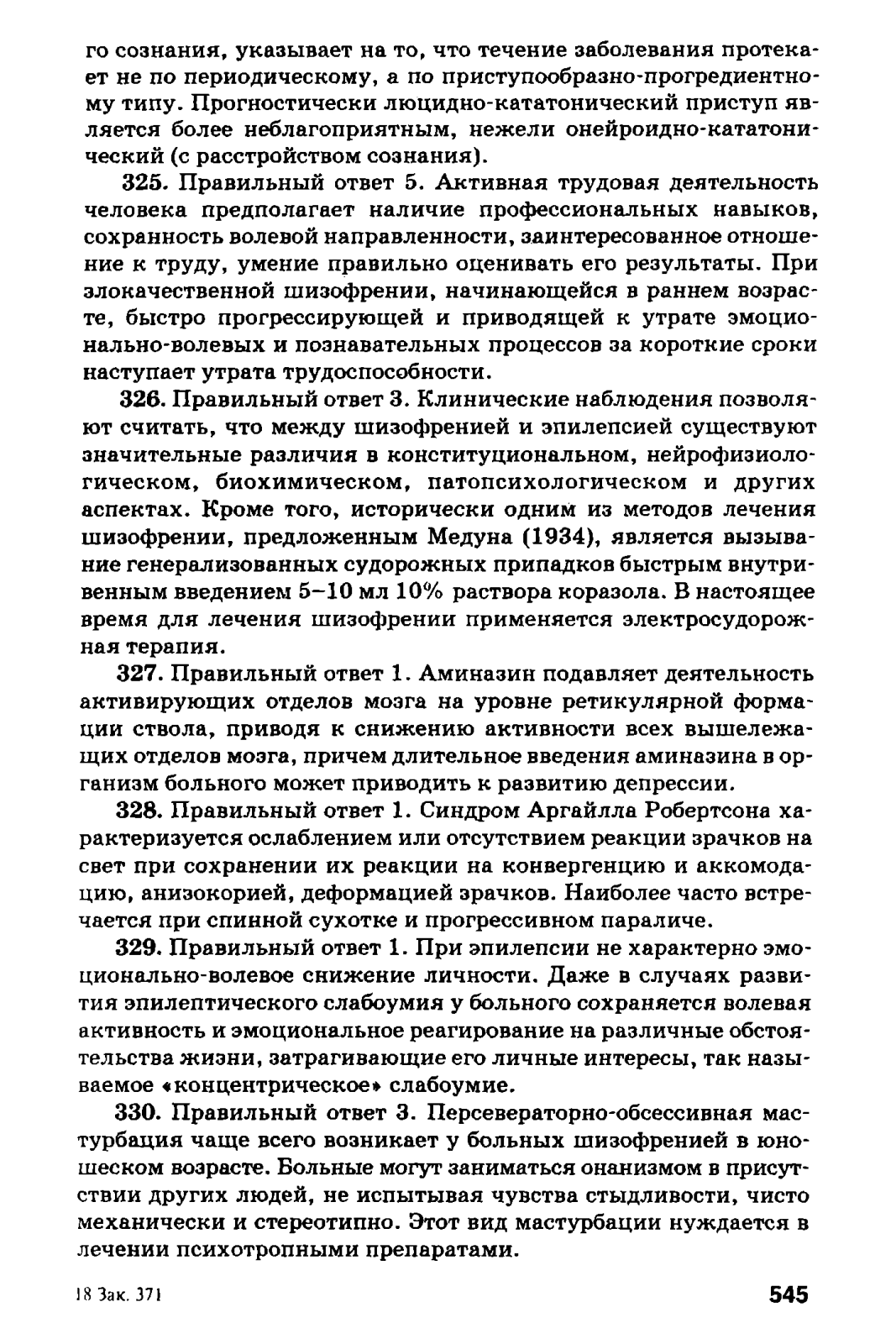 го сознания, указывает на то, что течение заболевания протекает не по периодическому, а по приступообразно-прогредиентному типу. Прогностически люцидно-кататонический приступ является более неблагоприятным, нежели онейроидно-кататонический (с расстройством сознания).

325. Правильный ответ 5. Активная трудовая деятельность человека предполагает наличие профессиональных навыков, сохранность волевой направленности, заинтересованное отношение к труду, умение правильно оценивать его результаты. При злокачественной шизофрении, начинающейся в раннем возрасте, быстро прогрессирующей и приводящей к утрате эмоционально-волевых и познавательных процессов за короткие сроки наступает утрата трудоспособности.

326. Правильный ответ 3. Клинические наблюдения позволяют считать, что между шизофренией и эпилепсией существуют значительные различия в конституциональном, нейрофизиологическом, биохимическом, патопсихологическом и других аспектах. Кроме того, исторически одним из методов лечения шизофрении, предложенным Медуна (1934), является вызывание генерализованных судорожных припадков быстрым внутривенным введением 5–10 мл 10% раствора коразола. В настоящее время для лечения шизофрении применяется электросудорожная терапия.

327. Правильный ответ 1. Аминазин подавляет деятельность активирующих отделов мозга на уровне ретикулярной формации ствола, приводя к снижению активности всех вышележащих отделов мозга, причем длительное введения аминазина в организм больного может приводить к развитию депрессии.

328. Правильный ответ 1. Синдром Аргайлла Робертсона характеризуется ослаблением или отсутствием реакции зрачков на свет при сохранении их реакции на конвергенцию и аккомодацию, анизокорией, деформацией зрачков. Наиболее часто встречается при спинной сухотке и прогрессивном параличе.

329. Правильный ответ 1. При эпилепсии не характерно эмоционально-волевое снижение личности. Даже в случаях развития эпилептического слабоумия у больного сохраняется волевая активность и эмоциональное реагирование на различные обстоятельства жизни, затрагивающие его личные интересы, так называемое «концентрическое» слабоумие.

330. Правильный ответ 3. Персевераторно-обсессивная мастурбация чаще всего возникает у больных шизофренией в юношеском возрасте. Больные могут заниматься онанизмом в присутствии других людей, не испытывая чувства стыдливости, чисто механически и стереотипно. Этот вид мастурбации нуждается в лечении психотропными препаратами.

18 Зак. 371

545